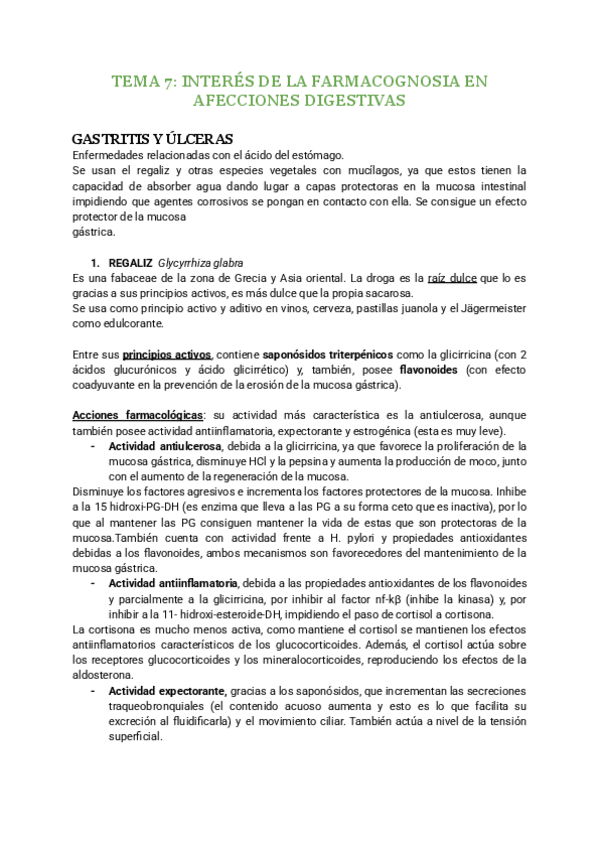 TEMA 7: INTERÉS DE LA FARMACOGNOSIA EN AFECCIONES DIGESTIVAS

GASTRITIS Y ÚLCERAS
Enfermedades relacionadas con el ácido del estómago.
Se usan el regaliz y otras especies vegetales con mucílagos, ya que estos tienen la capacidad de absorber agua dando lugar a capas protectoras en la mucosa intestinal impidiendo que agentes corrosivos se pongan en contacto con ella. Se consigue un efecto protector de la mucosa
gástrica.

1. REGALIZ Glycyrrhiza glabra
Es una fabaceae de la zona de Grecia y Asia oriental. La droga es la raíz dulce que lo es gracias a sus principios activos, es más dulce que la propia sacarosa.
Se usa como principio activo y aditivo en vinos, cerveza, pastillas juanola y el Jägermeister como edulcorante.

Entre sus principios activos, contiene saponósidos triterpénicos como la glicirricina (con 2 ácidos glucurónicos y ácido glicirrético) y, también, posee flavonoides (con efecto coadyuvante en la prevención de la erosión de la mucosa gástrica).

Acciones farmacológicas: su actividad más característica es la antiulcerosa, aunque también posee actividad antiinflamatoria, expectorante y estrogénica (esta es muy leve).
- Actividad antiulcerosa, debida a la glicirricina, ya que favorece la proliferación de la mucosa gástrica, disminuye HCl y la pepsina y aumenta la producción de moco, junto con el aumento de la regeneración de la mucosa.
Disminuye los factores agresivos e incrementa los factores protectores de la mucosa. Inhibe a la 15 hidroxi-PG-DH (es enzima que lleva a las PG a su forma ceto que es inactiva), por lo que al mantener las PG consiguen mantener la vida de estas que son protectoras de la mucosa.También cuenta con actividad frente a H. pylori y propiedades antioxidantes debidas a los flavonoides, ambos mecanismos son favorecedores del mantenimiento de la mucosa gástrica.
- Actividad antiinflamatoria, debida a las propiedades antioxidantes de los flavonoides y parcialmente a la glicirricina, por inhibir al factor nf-kβ (inhibe la kinasa) y, por inhibir a la 11- hidroxi-esteroide-DH, impidiendo el paso de cortisol a cortisona.
La cortisona es mucho menos activa, como mantiene el cortisol se mantienen los efectos antiinflamatorios característicos de los glucocorticoides. Además, el cortisol actúa sobre los receptores glucocorticoides y los mineralocorticoides, reproduciendo los efectos de la aldosterona.
- Actividad expectorante, gracias a los saponósidos, que incrementan las secreciones traqueobronquiales (el contenido acuoso aumenta y esto es lo que facilita su excreción al fluidificarla) y el movimiento ciliar. También actúa a nivel de la tensión superficial.